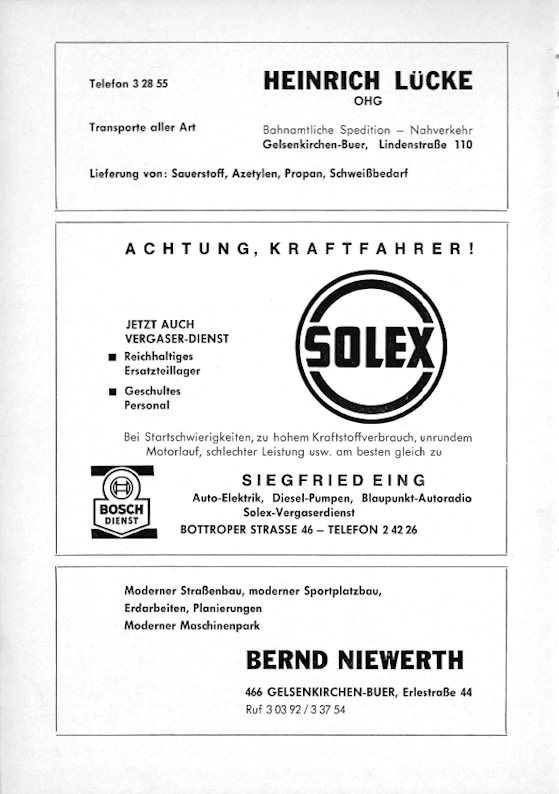 Telefon 3 28 55

HEINRICH LÜCKE
OHG

Transporte aller Art

Bahnamtliche Spedition – Nahverkehr
Gelsenkirchen-Buer, Lindenstraße 110

Lieferung von: Sauerstoff, Azetylen, Propan, Schweißbedarf

ACHTUNG, KRAFTFAHRER!

JETZT AUCH
VERGASER-DIENST

■ Reichhaltiges Ersatzteillager

■ Geschultes Personal

SOLEX

Bei Startschwierigkeiten, zu hohem Kraftstoffverbrauch, unrundem Motorlauf, schlechter Leistung usw. am besten gleich zu

BOSCH
DIENST

SIEGFRIED EING
Auto-Elektrik, Diesel-Pumpen, Blaupunkt-Autoradio
Solex-Vergaserdienst
BOTTROPER STRASSE 46 – TELEFON 2 42 26

Moderner Straßenbau, moderner Sportplatzbau,
Erdarbeiten, Planierungen
Moderner Maschinenpark

BERND NIEWERTH

466 GELSENKIRCHEN-BUER, Erlestraße 44
Ruf 3 03 92 / 3 37 54